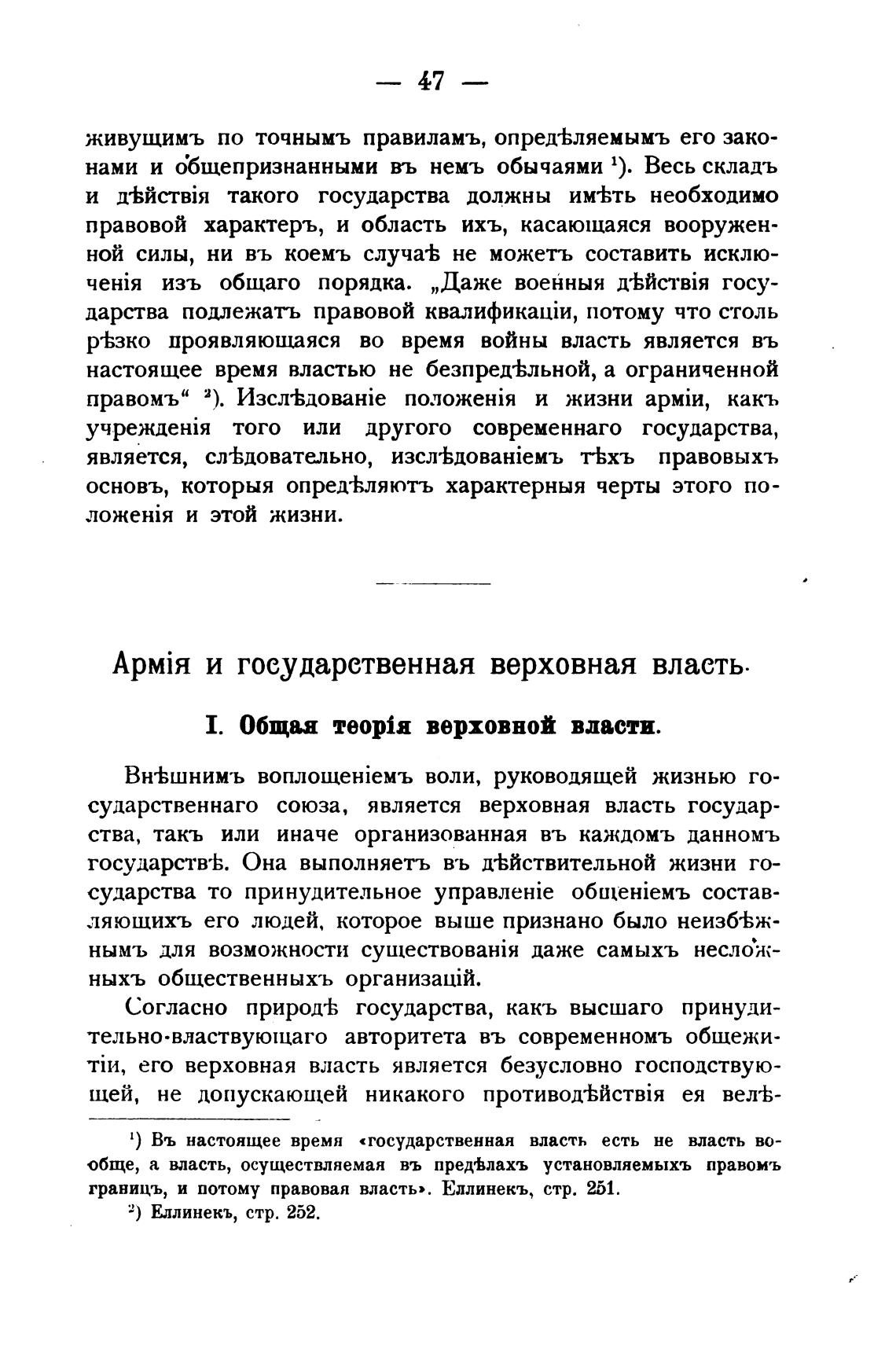 — 47 —

живущимъ по точнымъ правиламъ, опредѣляемымъ его законами и общепризнанными въ немъ обычаями $^1$). Весь складъ и дѣйствія такого государства должны имѣть необходимо правовой характеръ, и область ихъ, касающаяся вооруженной силы, ни въ коемъ случаѣ не можетъ составить исключенія изъ общаго порядка. „Даже военныя дѣйствія государства подлежатъ правовой квалификаціи, потому что столь рѣзко проявляющаяся во время войны власть является въ настоящее время властью не безпредѣльной, а ограниченной правомъ“ $^2$). Изслѣдованіе положенія и жизни арміи, какъ учрежденія того или другого современнаго государства, является, слѣдовательно, изслѣдованіемъ тѣхъ правовыхъ основъ, которыя опредѣляютъ характерныя черты этого положенія и этой жизни.

Армія и государственная верховная власть.

I. Общая теорія верховной власти.

Внѣшнимъ воплощеніемъ воли, руководящей жизнью государственнаго союза, является верховная власть государства, такъ или иначе организованная въ каждомъ данномъ государствѣ. Она выполняетъ въ дѣйствительной жизни государства то принудительное управленіе общеніемъ составляющихъ его людей, которое выше признано было неизбѣжнымъ для возможности существованія даже самыхъ несложныхъ общественныхъ организацій.

Согласно природѣ государства, какъ высшаго принудительно-властвующаго авторитета въ современномъ общежитіи, его верховная власть является безусловно господствующей, не допускающей никакого противодѣйствія ея велѣ-

$^1$) Въ настоящее время «государственная власть есть не власть вообще, а власть, осуществляемая въ предѣлахъ установляемыхъ правомъ границъ, и потому правовая власть». Еллинекъ, стр. 251.

$^2$) Еллинекъ, стр. 252.